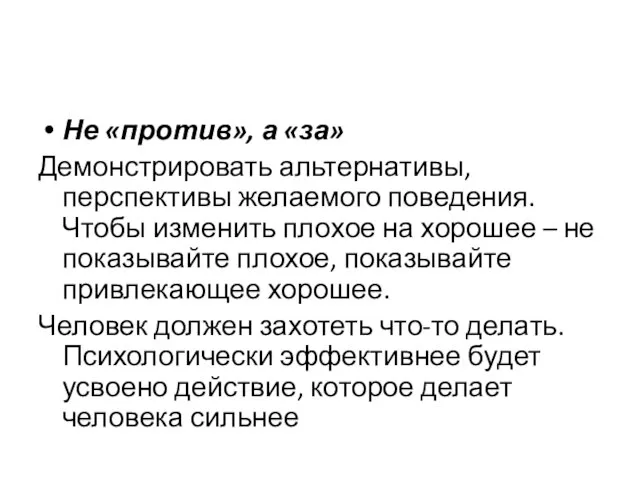 • Не «против», а «за»

Демонстрировать альтернативы, перспективы желаемого поведения. Чтобы изменить плохое на хорошее – не показывайте плохое, показывайте привлекающее хорошее.

Человек должен захотеть что-то делать. Психологически эффективнее будет усвоено действие, которое делает человека сильнее